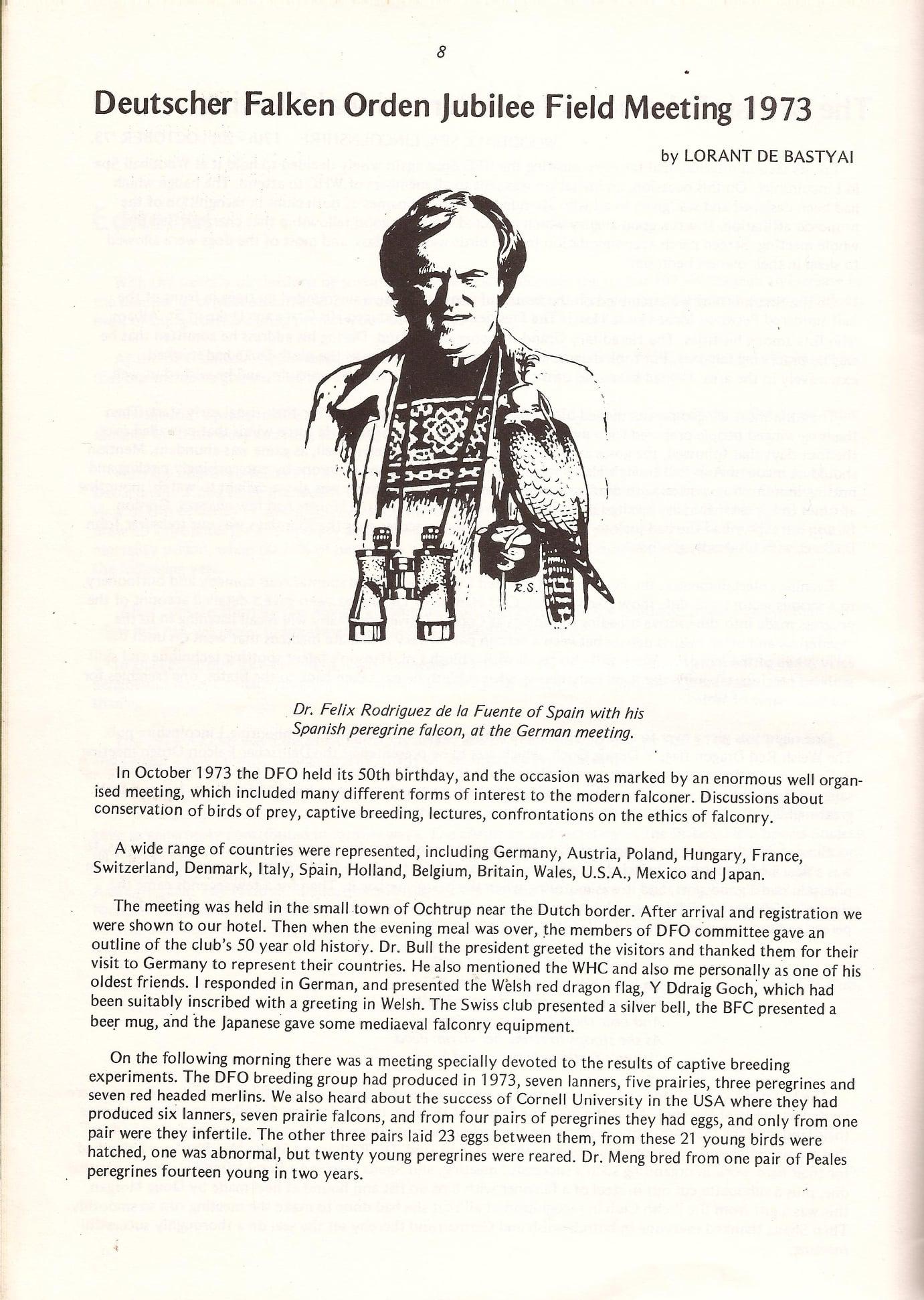 8

Deutscher Falken Orden Jubilee Field Meeting 1973

by LORANT DE BASTYAI

R.S.

Dr. Felix Rodriguez de la Fuente of Spain with his Spanish peregrine falcon, at the German meeting.

In October 1973 the DFO held its 50th birthday, and the occasion was marked by an enormous well organised meeting, which included many different forms of interest to the modern falconer. Discussions about conservation of birds of prey, captive breeding, lectures, confrontations on the ethics of falconry.

A wide range of countries were represented, including Germany, Austria, Poland, Hungary, France, Switzerland, Denmark, Italy, Spain, Holland, Belgium, Britain, Wales, U.S.A., Mexico and Japan.

The meeting was held in the small town of Ochtrup near the Dutch border. After arrival and registration we were shown to our hotel. Then when the evening meal was over, the members of DFO committee gave an outline of the club's 50 year old history. Dr. Bull the president greeted the visitors and thanked them for their visit to Germany to represent their countries. He also mentioned the WHC and also me personally as one of his oldest friends. I responded in German, and presented the Welsh red dragon flag, Y Ddraig Goch, which had been suitably inscribed with a greeting in Welsh. The Swiss club presented a silver bell, the BFC presented a beer mug, and the Japanese gave some mediaeval falconry equipment.

On the following morning there was a meeting specially devoted to the results of captive breeding experiments. The DFO breeding group had produced in 1973, seven lanners, five prairies, three peregrines and seven red headed merlins. We also heard about the success of Cornell University in the USA where they had produced six lanners, seven prairie falcons, and from four pairs of peregrines they had eggs, and only from one pair were they infertile. The other three pairs laid 23 eggs between them, from these 21 young birds were hatched, one was abnormal, but twenty young peregrines were reared. Dr. Meng bred from one pair of Peales peregrines fourteen young in two years.